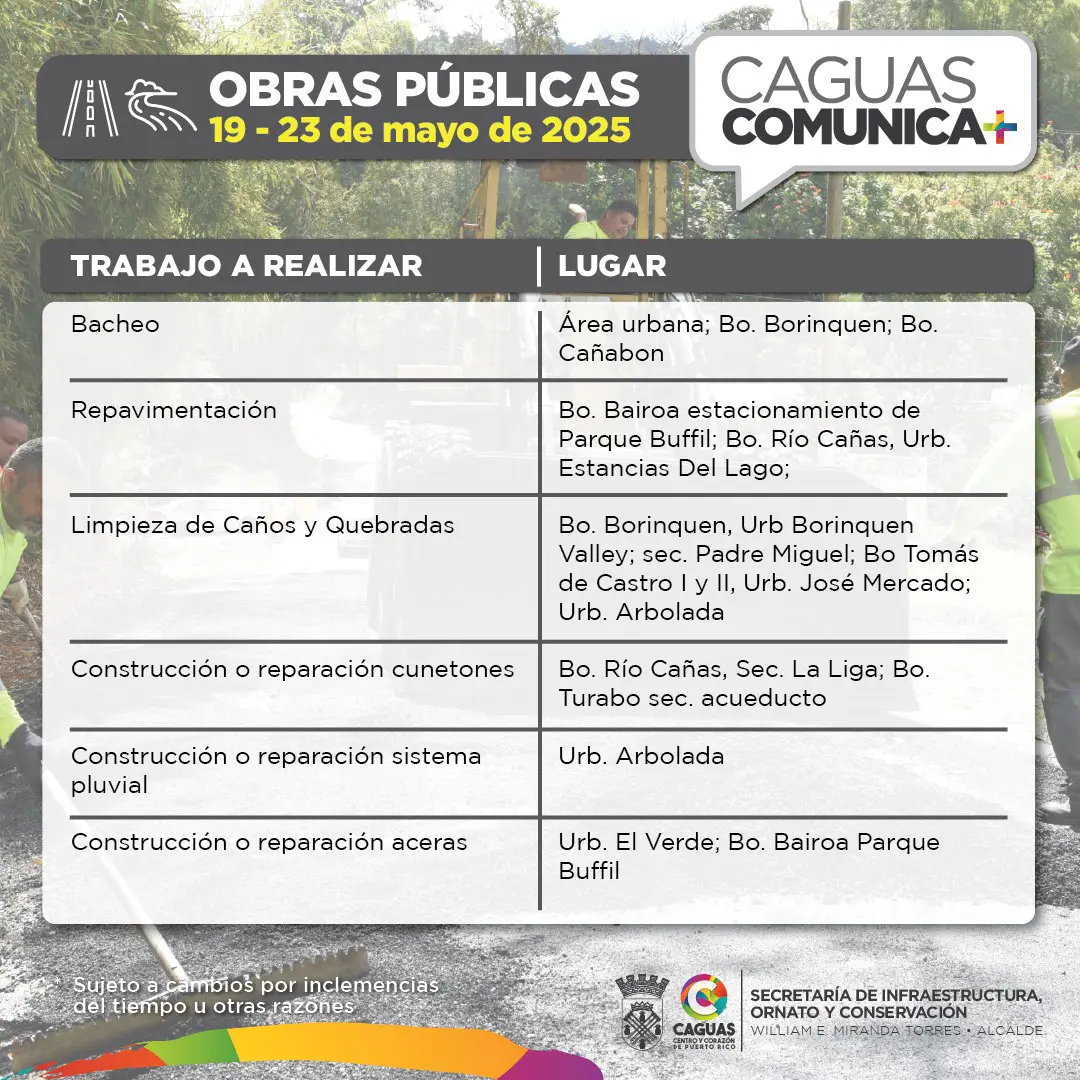 OBRAS PÚBLICAS
19 - 23 de mayo de 2025

CAGUAS COMUNICA+

| TRABAJO A REALIZAR | LUGAR |
|---|---|
| Bacheo | Área urbana; Bo. Borinquen; Bo. Cañabon |
| Repavimentación | Bo. Bairoa estacionamiento de Parque Buffil; Bo. Río Cañas, Urb. Estancias Del Lago; |
| Limpieza de Caños y Quebradas | Bo. Borinquen, Urb Borinquen Valley; sec. Padre Miguel; Bo Tomás de Castro I y II, Urb. José Mercado; Urb. Arbolada |
| Construcción o reparación cunetones | Bo. Río Cañas, Sec. La Liga; Bo. Turabo sec. acueducto |
| Construcción o reparación sistema pluvial | Urb. Arbolada |
| Construcción o reparación aceras | Urb. El Verde; Bo. Bairoa Parque Buffil |

Sujeto a cambios por inclemencias del tiempo u otras razones

CAGUAS CENTRO Y CORAZÓN DE PUERTO RICO

SECRETARÍA DE INFRAESTRUCTURA, ORNATO Y CONSERVACIÓN
WILLIAM E. MIRANDA TORRES • ALCALDE